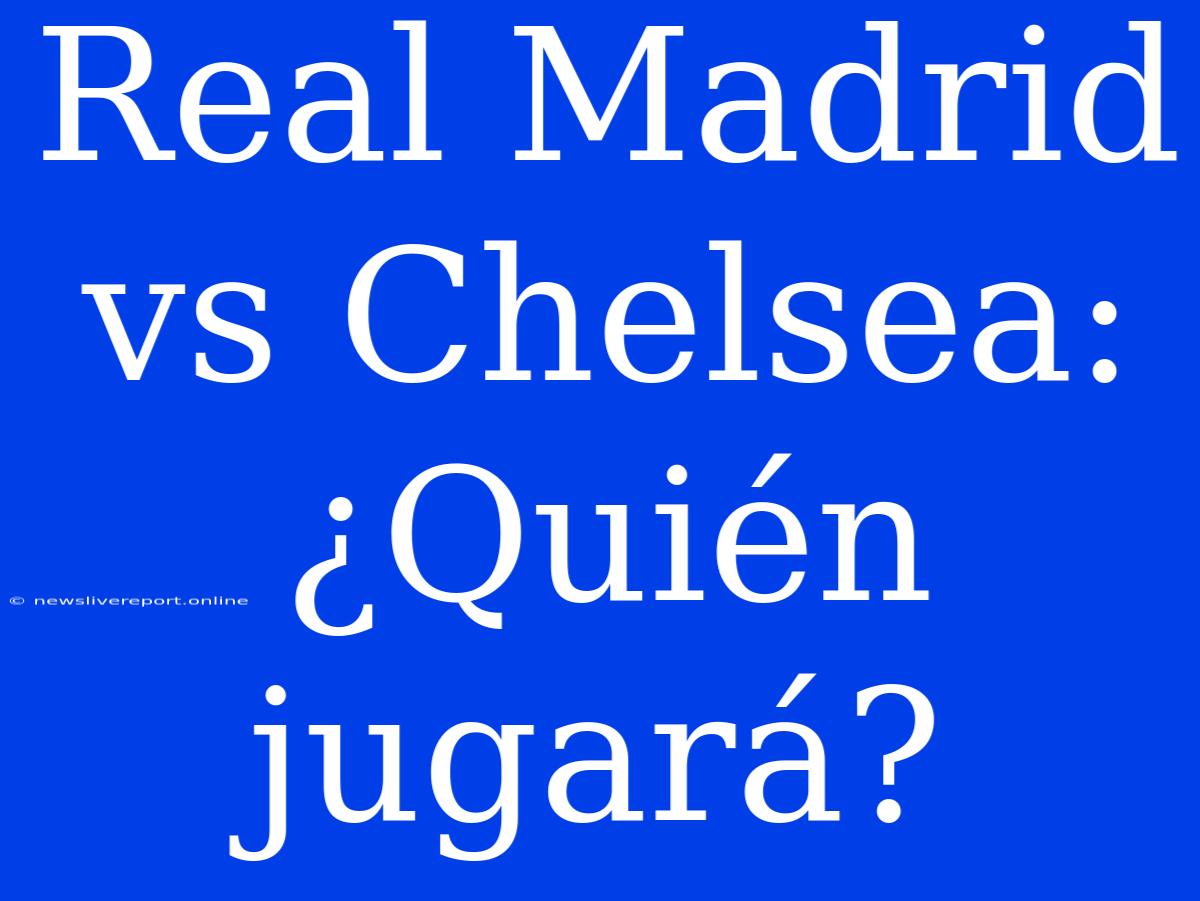 Real Madrid vs Chelsea: ¿Quién jugará?

© newslivereport.online